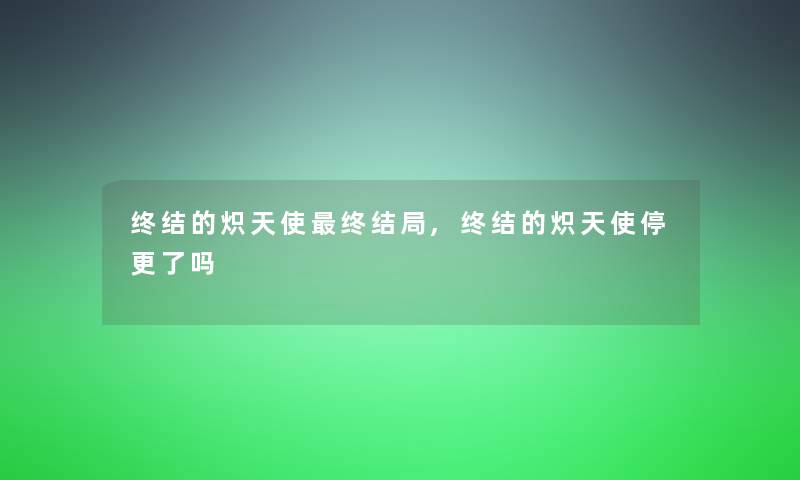 终结的炽天使最终结局，终结的炽天使停更了吗